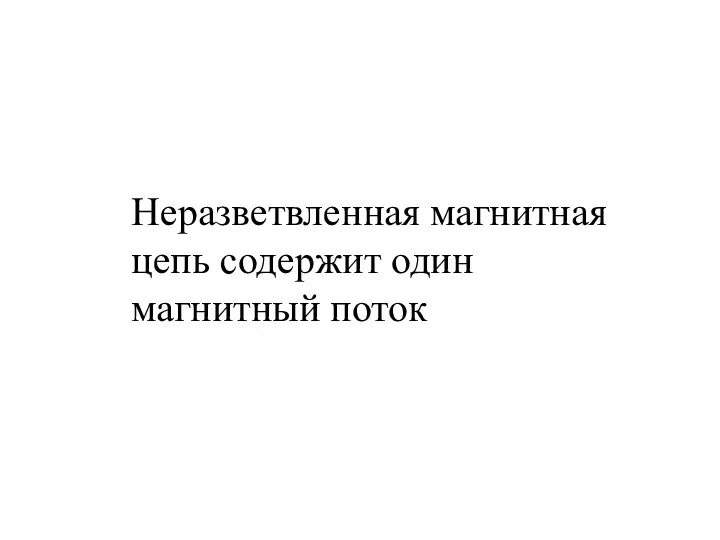 Неразветвленная магнитная цепь содержит один магнитный поток